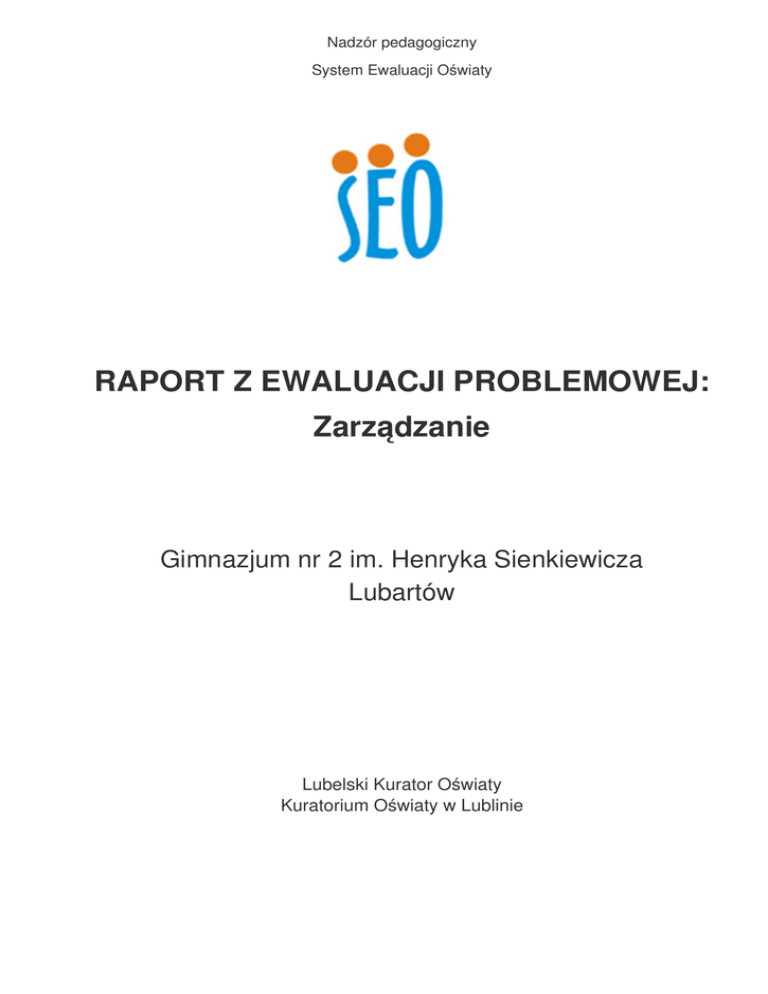 Nadzór pedagogiczny

System Ewaluacji Oświaty

SEO

RAPORT Z EWALUACJI PROBLEMOWEJ:
Zarządzanie

Gimnazjum nr 2 im. Henryka Sienkiewicza
Lubartów

Lubelski Kurator Oświaty
Kuratorium Oświaty w Lublinie